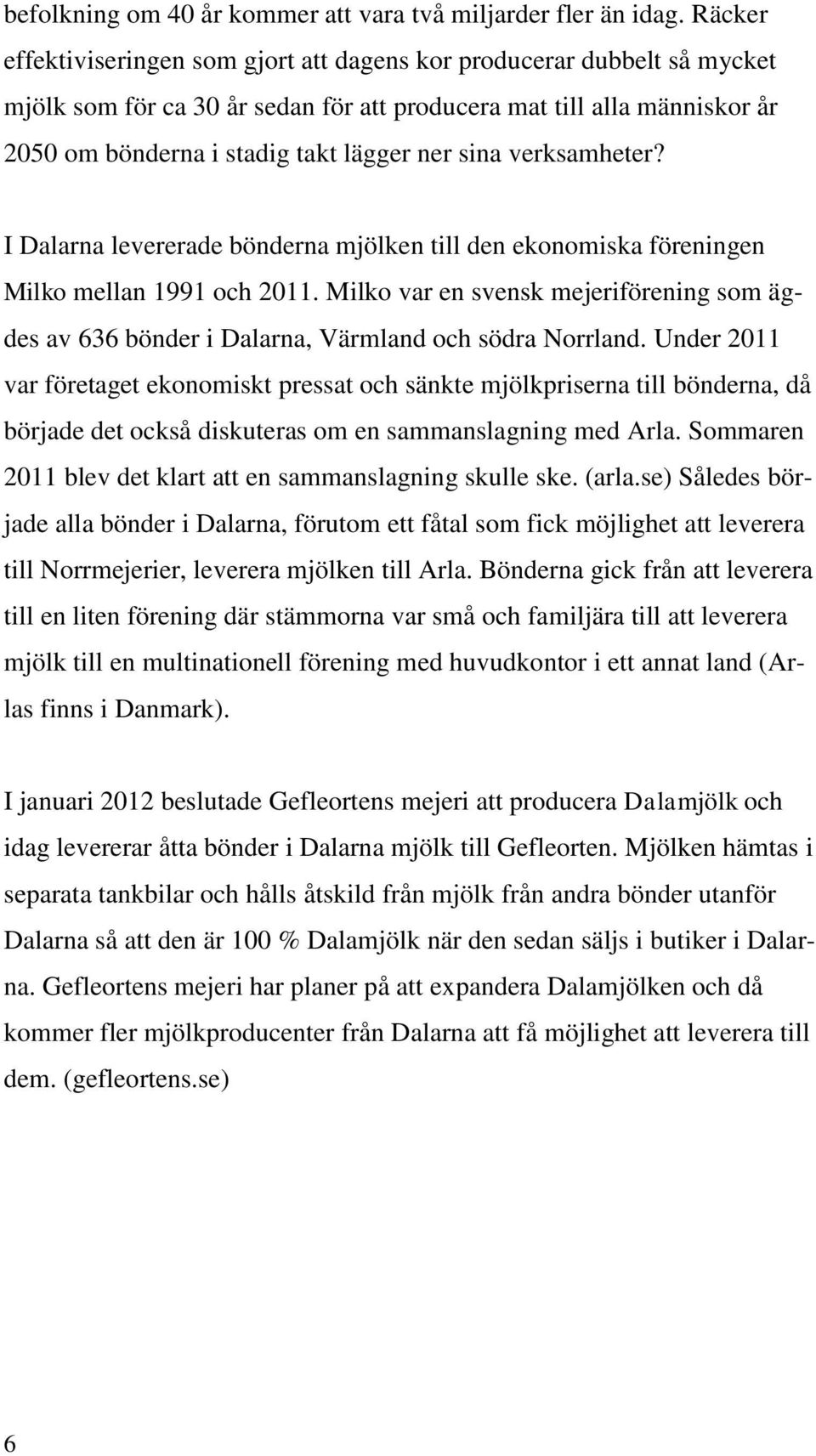 befolkning om 40 år kommer att vara två miljarder fler än idag. Räcker effektiviseringen som gjort att dagens kor producerar dubbelt så mycket mjölk som för ca 30 år sedan för att producera mat till alla människor år 2050 om bönderna i stadig takt lägger ner sina verksamheter?

I Dalarna levererade bönderna mjölken till den ekonomiska föreningen Milko mellan 1991 och 2011. Milko var en svensk mejeriförening som ägdes av 636 bönder i Dalarna, Värmland och södra Norrland. Under 2011 var företaget ekonomiskt pressat och sänkte mjölkpriserna till bönderna, då började det också diskuteras om en sammanslagning med Arla. Sommaren 2011 blev det klart att en sammanslagning skulle ske. (arla.se) Således började alla bönder i Dalarna, förutom ett fåtal som fick möjlighet att leverera till Norrmejerier, leverera mjölken till Arla. Bönderna gick från att leverera till en liten förening där stämmorna var små och familjära till att leverera mjölk till en multinationell förening med huvudkontor i ett annat land (Arlas finns i Danmark).

I januari 2012 beslutade Gefleortens mejeri att producera Dalamjölk och idag levererar åtta bönder i Dalarna mjölk till Gefleorten. Mjölken hämtas i separata tankbilar och hålls åtskild från mjölk från andra bönder utanför Dalarna så att den är 100 % Dalamjölk när den sedan säljs i butiker i Dalarna. Gefleortens mejeri har planer på att expandera Dalamjölken och då kommer fler mjölkproducenter från Dalarna att få möjlighet att leverera till dem. (gefleortens.se)

6